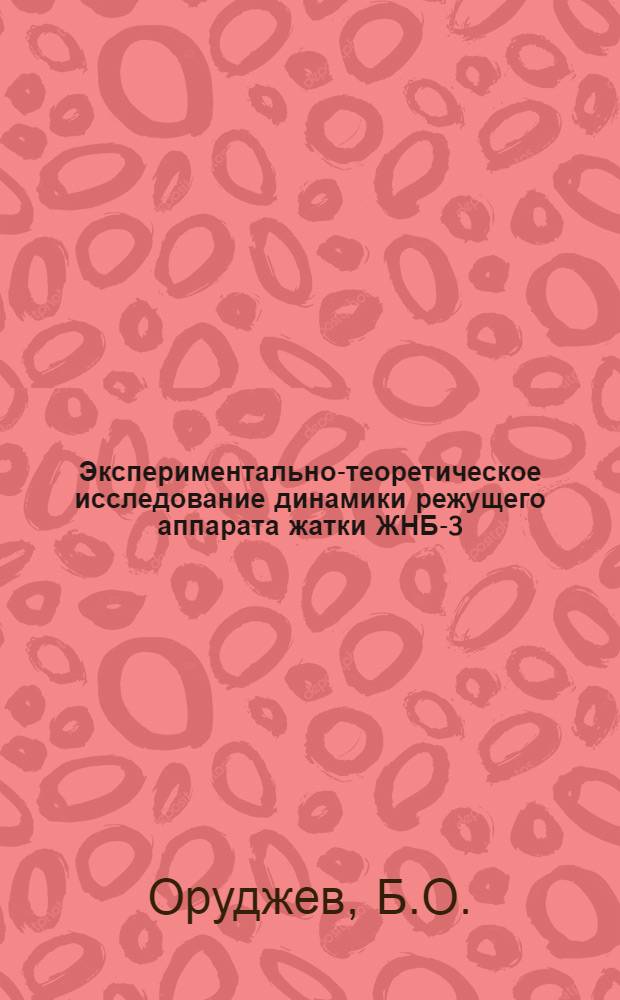 Экспериментально-теоретическое исследование динамики режущего аппарата жатки ЖНБ-3

Оруджев, Б.О.